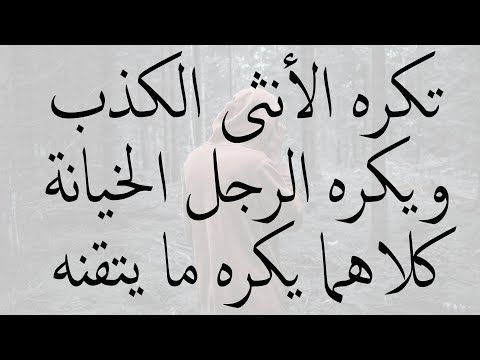 تكره الأنثى الكذب
ويكره الرجل الخيانة
كلاهما يكره ما يتقنه